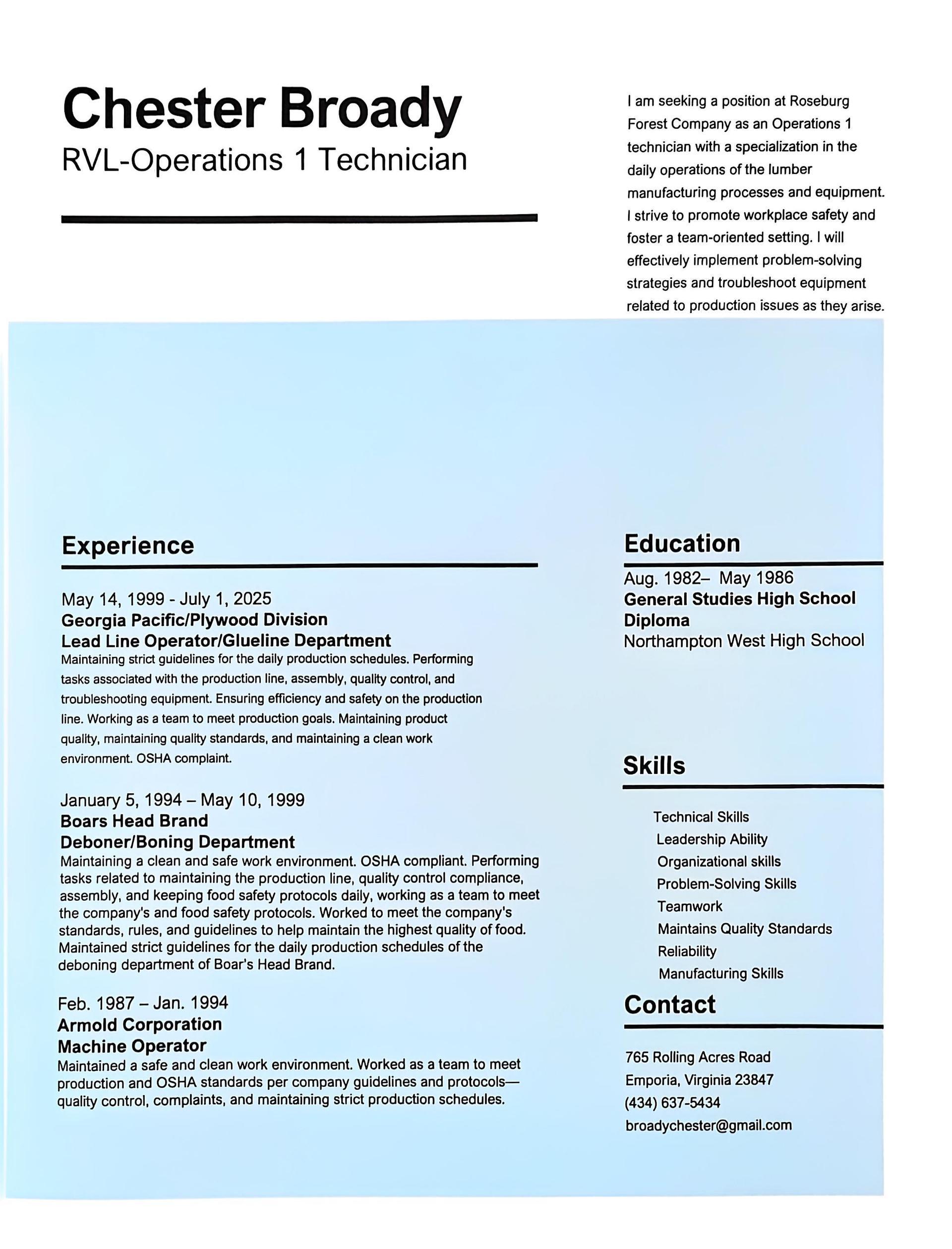 Chester Broady
RVL-Operations 1 Technician

I am seeking a position at Roseburg Forest Company as an Operations 1 technician with a specialization in the daily operations of the lumber manufacturing processes and equipment. I strive to promote workplace safety and foster a team-oriented setting. I will effectively implement problem-solving strategies and troubleshoot equipment related to production issues as they arise.

Experience

May 14, 1999 - July 1, 2025
Georgia Pacific/Plywood Division
Lead Line Operator/Glueline Department
Maintaining strict guidelines for the daily production schedules. Performing tasks associated with the production line, assembly, quality control, and troubleshooting equipment. Ensuring efficiency and safety on the production line. Working as a team to meet production goals. Maintaining product quality, maintaining quality standards, and maintaining a clean work environment. OSHA complaint.

January 5, 1994 – May 10, 1999
Boars Head Brand
Deboner/Boning Department
Maintaining a clean and safe work environment. OSHA compliant. Performing tasks related to maintaining the production line, quality control compliance, assembly, and keeping food safety protocols daily, working as a team to meet the company's and food safety protocols. Worked to meet the company's standards, rules, and guidelines to help maintain the highest quality of food. Maintained strict guidelines for the daily production schedules of the deboning department of Boar's Head Brand.

Feb. 1987 – Jan. 1994
Armold Corporation
Machine Operator
Maintained a safe and clean work environment. Worked as a team to meet production and OSHA standards per company guidelines and protocols—quality control, complaints, and maintaining strict production schedules.

Education

Aug. 1982– May 1986
General Studies High School Diploma
Northampton West High School

Skills

Technical Skills
Leadership Ability
Organizational skills
Problem-Solving Skills
Teamwork
Maintains Quality Standards
Reliability
Manufacturing Skills

Contact

765 Rolling Acres Road
Emporia, Virginia 23847
(434) 637-5434
broadychester@gmail.com